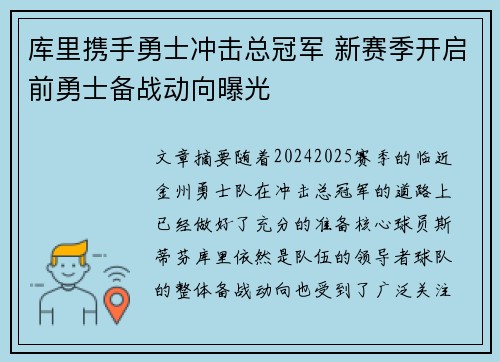 库里携手勇士冲击总冠军 新赛季开启前勇士备战动向曝光

文章摘要随着20242025赛季的临近金州勇士队在冲击总冠军的道路上已经做好了充分的准备核心球员斯蒂芬库里依然是队伍的领导者球队的整体备战动向也受到了广泛关注